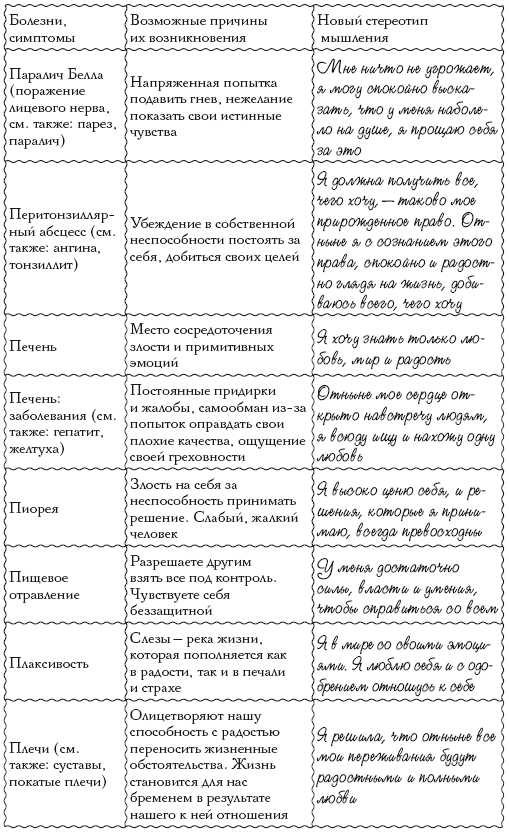 | Болезни, симптомы | Возможные причины их возникновения | Новый стереотип мышления |
|---|---|---|
| Паралич Белла (поражение лицевого нерва, см. также: парез, паралич) | Напряженная попытка подавить гнев, нежелание показать свои истинные чувства | Мне ничто не угрожает, я могу спокойно высказать, что у меня наболело на душе, я прощаю себя за это |
| Перитонзиллярный абсцесс (см. также: ангина, тонзиллит) | Убеждение в собственной неспособности постоять за себя, добиться своих целей | Я должна получить все, чего хочу, — таково мое прирожденное право. Отныне я с сознанием этого права, спокойно и радостно глядя на жизнь, добиваюсь всего, чего хочу |
| Печень | Место сосредоточения злости и примитивных эмоций | Я хочу знать только любовь, мир и радость |
| Печень: заболевания (см. также: гепатит, желтуха) | Постоянные придирки и жалобы, самообман из-за попыток оправдать свои плохие качества, ощущение своей греховности | Отныне мое сердце открыто навстречу людям, я всюду ищу и нахожу одну любовь |
| Пиорея | Злость на себя за неспособность принимать решение. Слабый, жалкий человек | Я высоко ценю себя, и решения, которые я принимаю, всегда превосходны |
| Пищевое отравление | Разрешаете другим взять все под контроль. Чувствуете себя беззащитной | У меня достаточно силы, власти и умения, чтобы справиться со всем |
| Плаксивость | Слезы — река жизни, которая пополняется как в радости, так и в печали и страхе | Я в мире со своими эмоциями. Я люблю себя и с одобрением отношусь к себе |
| Плечи (см. также: суставы, покатые плечи) | Олицетворяют нашу способность с радостью переносить жизненные обстоятельства. Жизнь становится для нас бременем в результате нашего к ней отношения | Я решила, что отныне все мои переживания будут радостными и полными любви |